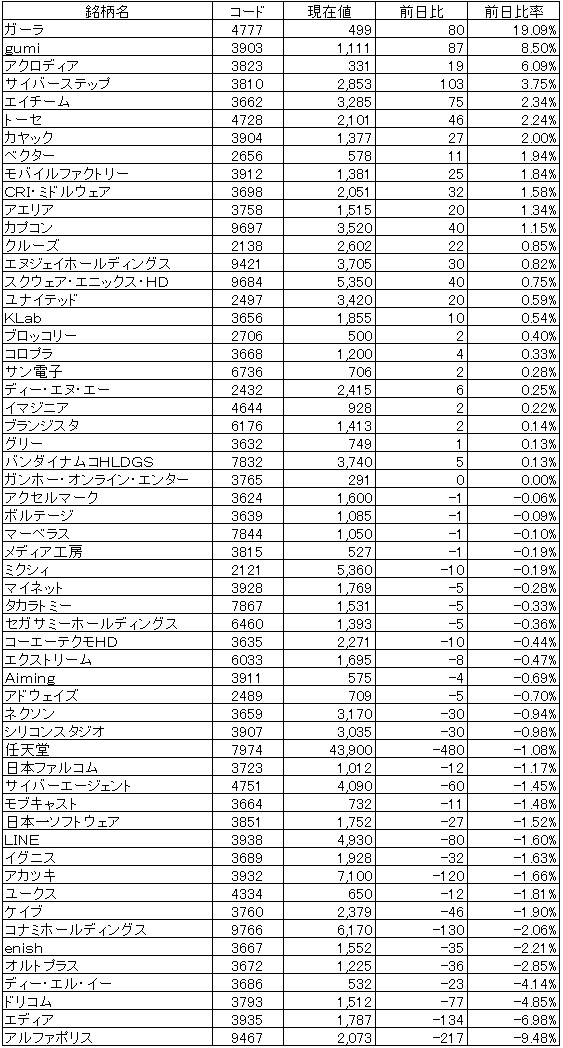 | 銘柄名 | コード | 現在値 | 前日比 | 前日比率 |
|---|---|---|---|---|
| ガーラ | 4777 | 499 | 80 | 19.09% |
| gumi | 3903 | 1,111 | 87 | 8.50% |
| アクロディア | 3823 | 331 | 19 | 6.09% |
| サイバーステップ | 3810 | 2,853 | 103 | 3.75% |
| エイチーム | 3662 | 3,285 | 75 | 2.34% |
| トーセ | 4728 | 2,101 | 46 | 2.24% |
| カヤック | 3904 | 1,377 | 27 | 2.00% |
| ベクター | 2656 | 578 | 11 | 1.94% |
| モバイルファクトリー | 3912 | 1,381 | 25 | 1.84% |
| CRI・ミドルウェア | 3698 | 2,051 | 32 | 1.58% |
| アエリア | 3758 | 1,515 | 20 | 1.34% |
| カプコン | 9697 | 3,520 | 40 | 1.15% |
| クルーズ | 2138 | 2,602 | 22 | 0.85% |
| エヌジェイホールディングス | 9421 | 3,705 | 30 | 0.82% |
| スクウェア・エニックス・HD | 9684 | 5,350 | 40 | 0.75% |
| ユナイテッド | 2497 | 3,420 | 20 | 0.59% |
| KLab | 3656 | 1,855 | 10 | 0.54% |
| ブロッコリー | 2706 | 500 | 2 | 0.40% |
| コロプラ | 3668 | 1,200 | 4 | 0.33% |
| サン電子 | 6736 | 706 | 2 | 0.28% |
| ディー・エヌ・エー | 2432 | 2,415 | 6 | 0.25% |
| イマジニア | 4644 | 928 | 2 | 0.22% |
| ブランジスタ | 6176 | 1,413 | 2 | 0.14% |
| グリー | 3632 | 749 | 1 | 0.13% |
| バンダイナムコHLDGS | 7832 | 3,740 | 5 | 0.13% |
| ガンホー・オンライン・エンター | 3765 | 291 | 0 | 0.00% |
| アクセルマーク | 3624 | 1,600 | −1 | −0.06% |
| ボルテージ | 3639 | 1,085 | −1 | −0.09% |
| マーベラス | 7844 | 1,050 | −1 | −0.10% |
| メディア工房 | 3815 | 527 | −1 | −0.19% |
| ミクシィ | 2121 | 5,360 | −10 | −0.19% |
| マイネット | 3928 | 1,769 | −5 | −0.28% |
| タカラトミー | 7867 | 1,531 | −5 | −0.33% |
| セガサミーホールディングス | 6460 | 1,393 | −5 | −0.36% |
| コーエーテクモHD | 3635 | 2,271 | −10 | −0.44% |
| エクストリーム | 6033 | 1,695 | −8 | −0.47% |
| Aiming | 3911 | 575 | −4 | −0.69% |
| アドウェイズ | 2489 | 709 | −5 | −0.70% |
| ネクソン | 3659 | 3,170 | −30 | −0.94% |
| シリコンスタジオ | 3907 | 3,035 | −30 | −0.98% |
| 任天堂 | 7974 | 43,900 | −480 | −1.08% |
| 日本ファルコム | 3723 | 1,012 | −12 | −1.17% |
| サイバーエージェント | 4751 | 4,090 | −60 | −1.45% |
| モブキャスト | 3664 | 732 | −11 | −1.48% |
| 日本一ソフトウェア | 3851 | 1,752 | −27 | −1.52% |
| LINE | 3938 | 4,930 | −80 | −1.60% |
| イグニス | 3689 | 1,928 | −32 | −1.63% |
| アカツキ | 3932 | 7,100 | −120 | −1.66% |
| ユークス | 4334 | 650 | −12 | −1.81% |
| ケイブ | 3760 | 2,379 | −46 | −1.90% |
| コナミホールディングス | 9766 | 6,170 | −130 | −2.06% |
| enish | 3667 | 1,552 | −35 | −2.21% |
| オルトプラス | 3672 | 1,225 | −36 | −2.85% |
| ディー・エル・イー | 3686 | 532 | −23 | −4.14% |
| ドリコム | 3793 | 1,512 | −77 | −4.85% |
| エディア | 3935 | 1,787 | −134 | −6.98% |
| アルファポリス | 9467 | 2,073 | −217 | −9.48% |